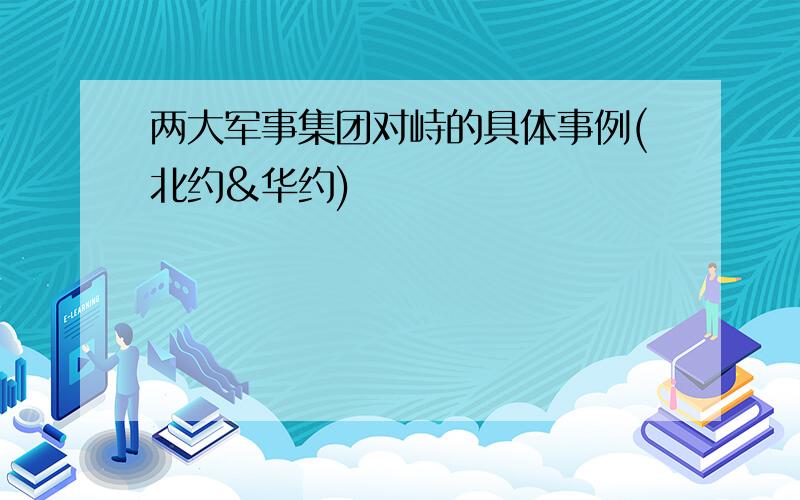 两大军事集团对峙的具体事例(北约&华约)

E-LEARNING